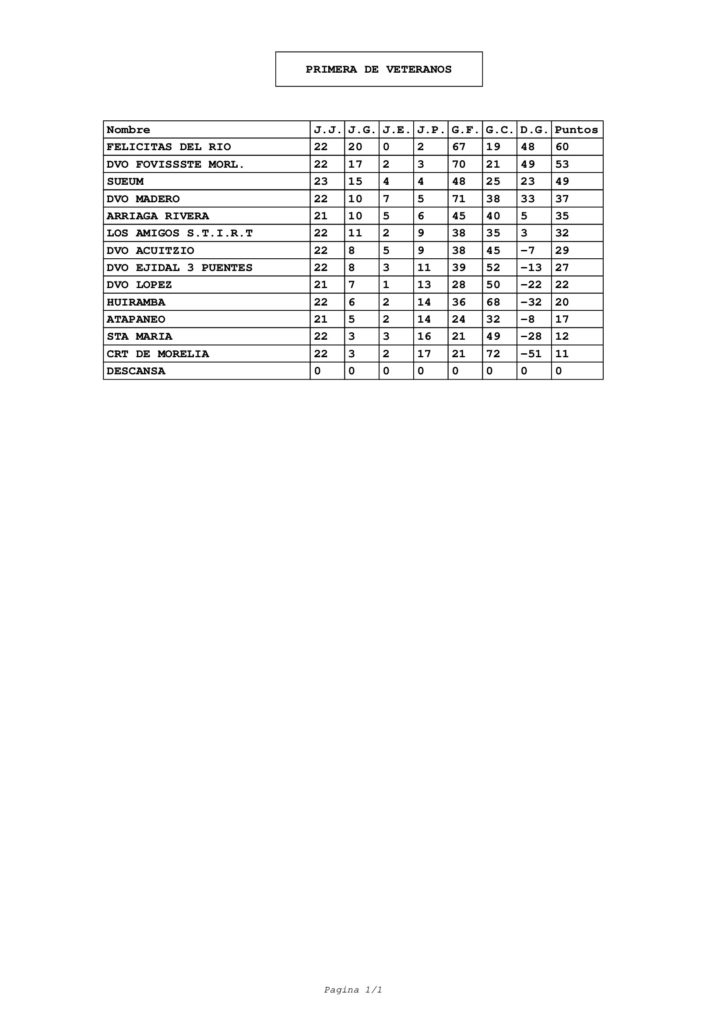 PRIMERA DE VETERANOS

| Nombre | J.J. | J.G. | J.E. | J.P. | G.F. | G.C. | D.G. | Puntos |
|---|---|---|---|---|---|---|---|---|
| FELICITAS DEL RIO | 22 | 20 | 0 | 2 | 67 | 19 | 48 | 60 |
| DVO FOVISSSTE MORL. | 22 | 17 | 2 | 3 | 70 | 21 | 49 | 53 |
| SUEUM | 23 | 15 | 4 | 4 | 48 | 25 | 23 | 49 |
| DVO MADERO | 22 | 10 | 7 | 5 | 71 | 38 | 33 | 37 |
| ARRIAGA RIVERA | 21 | 10 | 5 | 6 | 45 | 40 | 5 | 35 |
| LOS AMIGOS S.T.I.R.T | 22 | 11 | 2 | 9 | 38 | 35 | 3 | 32 |
| DVO ACUITZIO | 22 | 8 | 5 | 9 | 38 | 45 | -7 | 29 |
| DVO EJIDAL 3 PUENTES | 22 | 8 | 3 | 11 | 39 | 52 | -13 | 27 |
| DVO LOPEZ | 21 | 7 | 1 | 13 | 28 | 50 | -22 | 22 |
| HUIRAMBA | 22 | 6 | 2 | 14 | 36 | 68 | -32 | 20 |
| ATAPANEO | 21 | 5 | 2 | 14 | 24 | 32 | -8 | 17 |
| STA MARIA | 22 | 3 | 3 | 16 | 21 | 49 | -28 | 12 |
| CRT DE MORELIA | 22 | 3 | 2 | 17 | 21 | 72 | -51 | 11 |
| DESCANSA | 0 | 0 | 0 | 0 | 0 | 0 | 0 | 0 |

Pagina 1/1